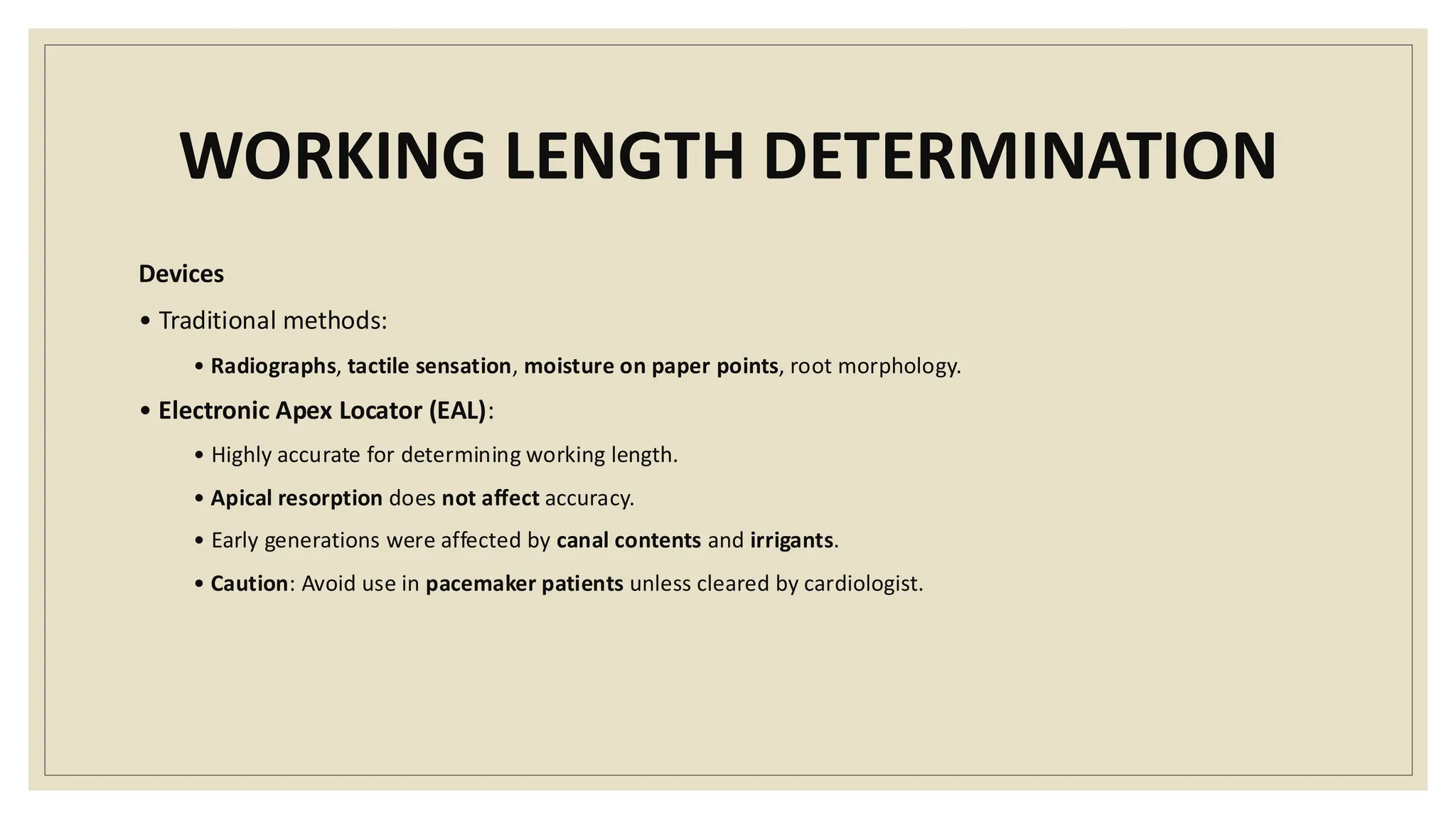 WORKING LENGTH DETERMINATION

Devices

• Traditional methods:

• Radiographs, tactile sensation, moisture on paper points, root morphology.

• Electronic Apex Locator (EAL):

• Highly accurate for determining working length.

• Apical resorption does not affect accuracy.

• Early generations were affected by canal contents and irrigants.

• Caution: Avoid use in pacemaker patients unless cleared by cardiologist.